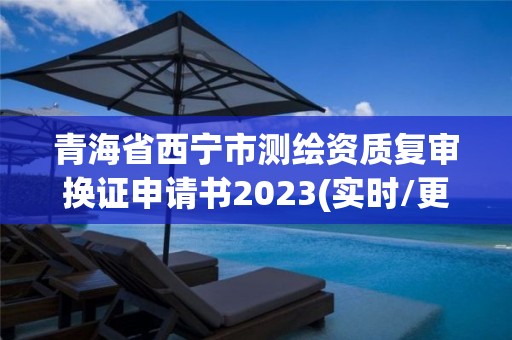 青海省西宁市测绘资质复审换证申请书2023(实时/更